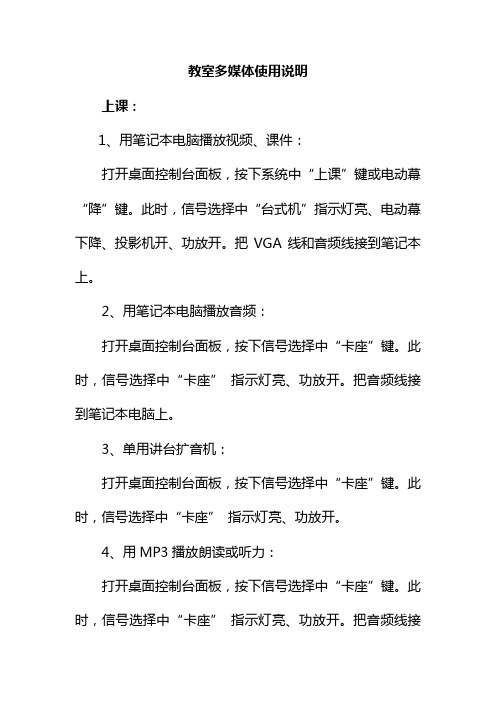 教室多媒体使用说明

上课：

1、用笔记本电脑播放视频、课件：

打开桌面控制台面板，按下系统中“上课”键或电动幕“降”键。此时，信号选择中“台式机”指示灯亮、电动幕下降、投影机开、功放开。把 VGA 线和音频线接到笔记本上。

2、用笔记本电脑播放音频：

打开桌面控制台面板，按下信号选择中“卡座”键。此时，信号选择中“卡座” 指示灯亮、功放开。把音频线接到笔记本电脑上。

3、单用讲台扩音机：

打开桌面控制台面板，按下信号选择中“卡座”键。此时，信号选择中“卡座” 指示灯亮、功放开。

4、用 MP3 播放朗读或听力：

打开桌面控制台面板，按下信号选择中“卡座”键。此时，信号选择中“卡座” 指示灯亮、功放开。把音频线接